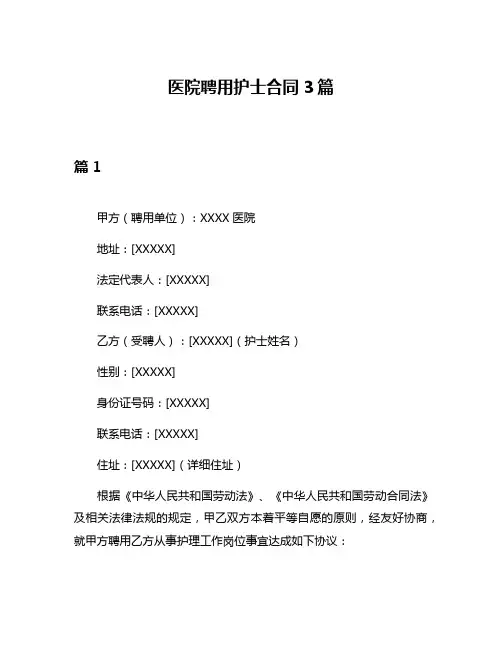 医院聘用护士合同 3 篇

篇 1

甲方（聘用单位）：XXXX 医院

地址：[XXXXX]

法定代表人：[XXXXX]

联系电话：[XXXXX]

乙方（受聘人）：[XXXXX]（护士姓名）

性别：[XXXXX]

身份证号码：[XXXXX]

联系电话：[XXXXX]

住址：[XXXXX]（详细住址）

根据《中华人民共和国劳动法》、《中华人民共和国劳动合同法》及相关法律法规的规定，甲乙双方本着平等自愿的原则，经友好协商，就甲方聘用乙方从事护理工作岗位事宜达成如下协议：